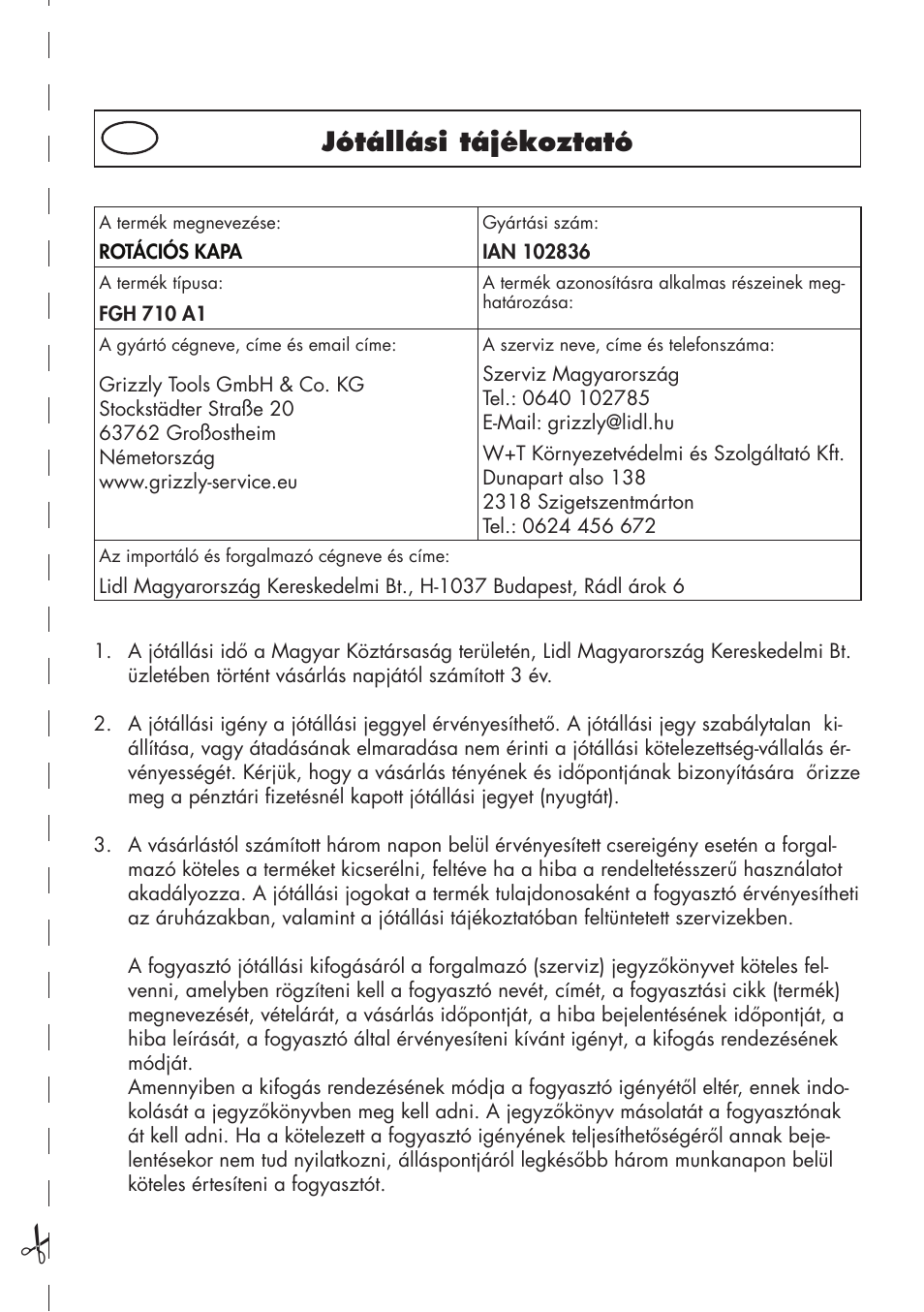 Jótállási tájékoztató

| A termék megnevezése: ROTÁCIÓS KAPA | Gyártási szám: IAN 102836 |
|---|---|
| A termék típusa: FGH 710 A1 | A termék azonosításra alkalmas részeinek meghatározása: |
| A gyártó cégneve, címe és email címe: Grizzly Tools GmbH & Co. KG Stockstädter Straße 20 63762 Großostheim Németország www.grizzly-service.eu | A szerviz neve, címe és telefonszáma: Szerviz Magyarország Tel.: 0640 102785 E-Mail: grizzly@lidl.hu W+T Környezetvédelmi és Szolgáltató Kft. Dunapart also 138 2318 Szigetszentmárton Tel.: 0624 456 672 |
| Az importáló és forgalmazó cégneve és címe: Lidl Magyarország Kereskedelmi Bt., H-1037 Budapest, Rádl árok 6 | |

1. A jótállási idő a Magyar Köztársaság területén, Lidl Magyarország Kereskedelmi Bt. üzletében történt vásárlás napjától számított 3 év.

2. A jótállási igény a jótállási jeggyel érvényesíthető. A jótállási jegy szabálytalan kiállítása, vagy átadásának elmaradása nem érinti a jótállási kötelezettség-vállalás érvényességét. Kérjük, hogy a vásárlás tényének és időpontjának bizonyítására őrizze meg a pénztári fizetésnél kapott jótállási jegyet (nyugtát).

3. A vásárlástól számított három napon belül érvényesített csereigény esetén a forgalmazó köteles a terméket kicserélni, feltéve ha a hiba a rendeltetésszerű használatot akadályozza. A jótállási jogokat a termék tulajdonosaként a fogyasztó érvényesítheti az áruházakban, valamint a jótállási tájékoztatóban feltüntetett szervizekben.

A fogyasztó jótállási kifogásáról a forgalmazó (szerviz) jegyzőkönyvet köteles felvenni, amelyben rögzíteni kell a fogyasztó nevét, címét, a fogyasztási cikk (termék) megnevezését, vételárát, a vásárlás időpontját, a hiba bejelentésének időpontját, a hiba leírását, a fogyasztó által érvényesíteni kívánt igényt, a kifogás rendezésének módját.
Amennyiben a kifogás rendezésének módja a fogyasztó igényétől eltér, ennek indokolását a jegyzőkönyvben meg kell adni. A jegyzőkönyv másolatát a fogyasztónak át kell adni. Ha a kötelezett a fogyasztó igényének teljesíthetőségéről annak bejelentésekor nem tud nyilatkozni, álláspontjáról legkésőbb három munkanapon belül köteles értesíteni a fogyasztót.